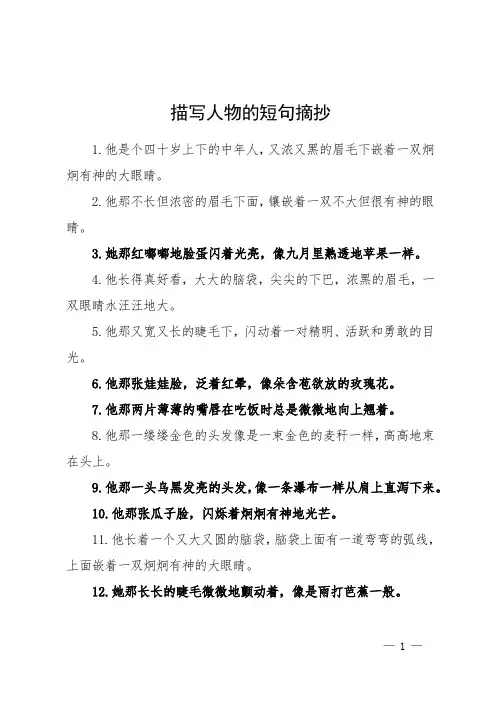 描写人物的短句摘抄

1. 他是个四十岁上下的中年人，又浓又黑的眉毛下嵌着一双炯炯有神的大眼睛。

2. 他那不长但浓密的眉毛下面，镶嵌着一双不大但很有神的眼睛。

3. 她那红嘟嘟地脸蛋闪着光亮，像九月里熟透地苹果一样。

4. 他长得真好看，大大的脑袋，尖尖的下巴，浓黑的眉毛，一双眼睛水汪汪地大。

5. 他那又宽又长的睫毛下，闪动着一对精明、活跃和勇敢的目光。

6. 他那张娃娃脸，泛着红晕，像朵含苞欲放的玫瑰花。

7. 他那两片薄薄的嘴唇在吃饭时总是微微地向上翘着。

8. 他那一缕缕金色的头发像是一束金色的麦秆一样，高高地束在头上。

9. 他那一头乌黑发亮的头发，像一条瀑布一样从肩上直泻下来。

10. 他那张瓜子脸，闪烁着炯炯有神地光芒。

11. 他长着一个又大又圆的脑袋，脑袋上面有一道弯弯的弧线，上面嵌着一双炯炯有神的大眼睛。

12. 她那长长的睫毛微微地颤动着，像是雨打芭蕉一般。

— 1 —